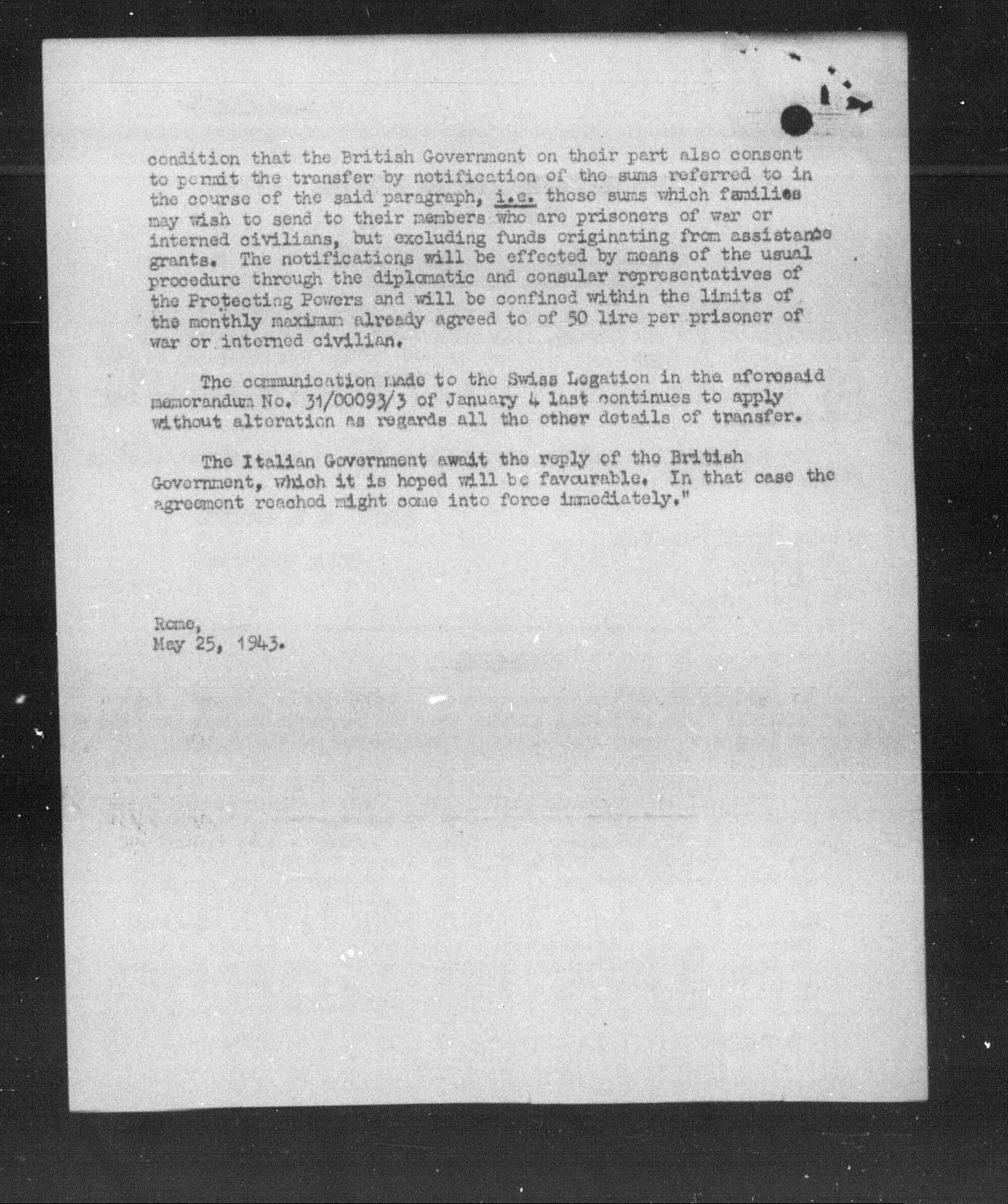 condition that the British Government on their part also consent to permit the transfer by notification of the sums referred to in the course of the said paragraph, i.e. those sums which families may wish to send to their members who are prisoners of war or interned civilians, but excluding funds originating from assistance grants. The notifications will be effected by means of the usual procedure through the diplomatic and consular representatives of the Protecting Powers and will be confined within the limits of the monthly maximum already agreed to of 50 lire per prisoner of war or interned civilian.

The communication made to the Swiss Legation in the aforesaid memorandum No. 31/00093/3 of January 4 last continues to apply without alteration as regards all the other details of transfer.

The Italian Government await the reply of the British Government, which it is hoped will be favourable. In that case the agreement reached might come into force immediately."

Rome,
May 25, 1943.